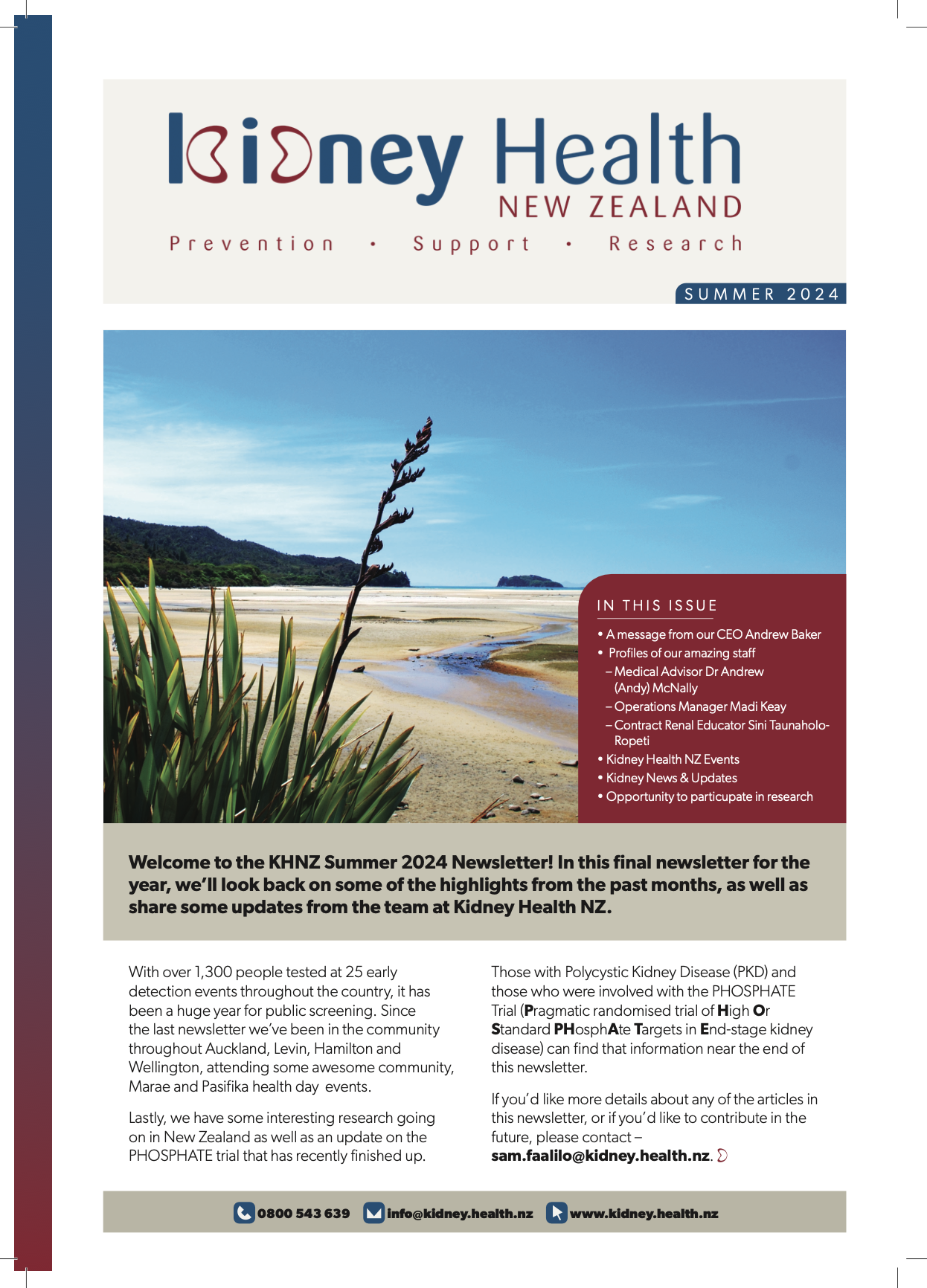 Kidney Health
NEW ZEALAND
Prevention • Support • Research

SUMMER 2024

IN THIS ISSUE
• A message from our CEO Andrew Baker
• Profiles of our amazing staff
– Medical Advisor Dr Andrew (Andy) McNally
– Operations Manager Madi Keay
– Contract Renal Educator Sini Taunaholo-Ropeti
• Kidney Health NZ Events
• Kidney News & Updates
• Opportunity to particupate in research

Welcome to the KHNZ Summer 2024 Newsletter! In this final newsletter for the year, we'll look back on some of the highlights from the past months, as well as share some updates from the team at Kidney Health NZ.

With over 1,300 people tested at 25 early detection events throughout the country, it has been a huge year for public screening. Since the last newsletter we've been in the community throughout Auckland, Levin, Hamilton and Wellington, attending some awesome community, Marae and Pasifika health day events.

Lastly, we have some interesting research going on in New Zealand as well as an update on the PHOSPHATE trial that has recently finished up.

Those with Polycystic Kidney Disease (PKD) and those who were involved with the PHOSPHATE Trial (Pragmatic randomised trial of High Or Standard PHosphAte Targets in End-stage kidney disease) can find that information near the end of this newsletter.

If you'd like more details about any of the articles in this newsletter, or if you'd like to contribute in the future, please contact – sam.faalilo@kidney.health.nz.

0800 543 639 info@kidney.health.nz www.kidney.health.nz